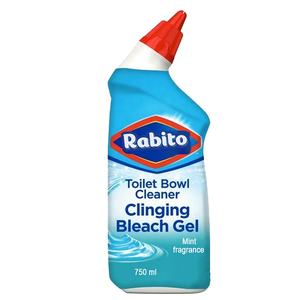 Rabito

Toilet Bowl Cleaner
Clinging Bleach Gel

Mint fragrance

750 ml